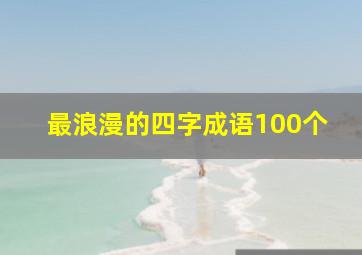 最浪漫的四字成语100个